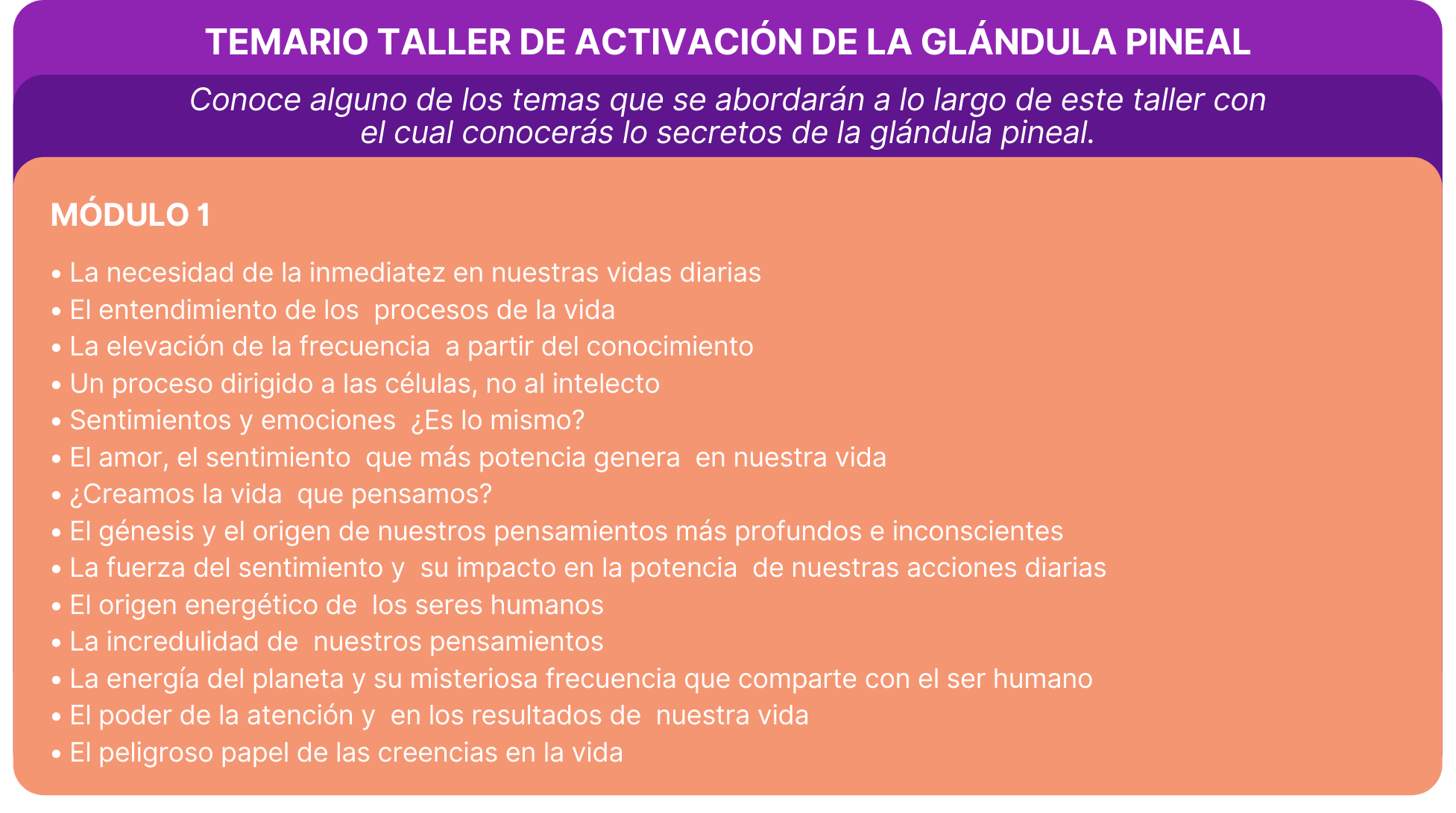 TEMARIO TALLER DE ACTIVACIÓN DE LA GLÁNDULA PINEAL

Conoce alguno de los temas que se abordarán a lo largo de este taller con el cual conocerás lo secretos de la glándula pineal.

MÓDULO 1

• La necesidad de la inmediatez en nuestras vidas diarias
• El entendimiento de los procesos de la vida
• La elevación de la frecuencia a partir del conocimiento
• Un proceso dirigido a las células, no al intelecto
• Sentimientos y emociones ¿Es lo mismo?
• El amor, el sentimiento que más potencia genera en nuestra vida
• ¿Creamos la vida que pensamos?
• El génesis y el origen de nuestros pensamientos más profundos e inconscientes
• La fuerza del sentimiento y su impacto en la potencia de nuestras acciones diarias
• El origen energético de los seres humanos
• La incredulidad de nuestros pensamientos
• La energía del planeta y su misteriosa frecuencia que comparte con el ser humano
• El poder de la atención y en los resultados de nuestra vida
• El peligroso papel de las creencias en la vida